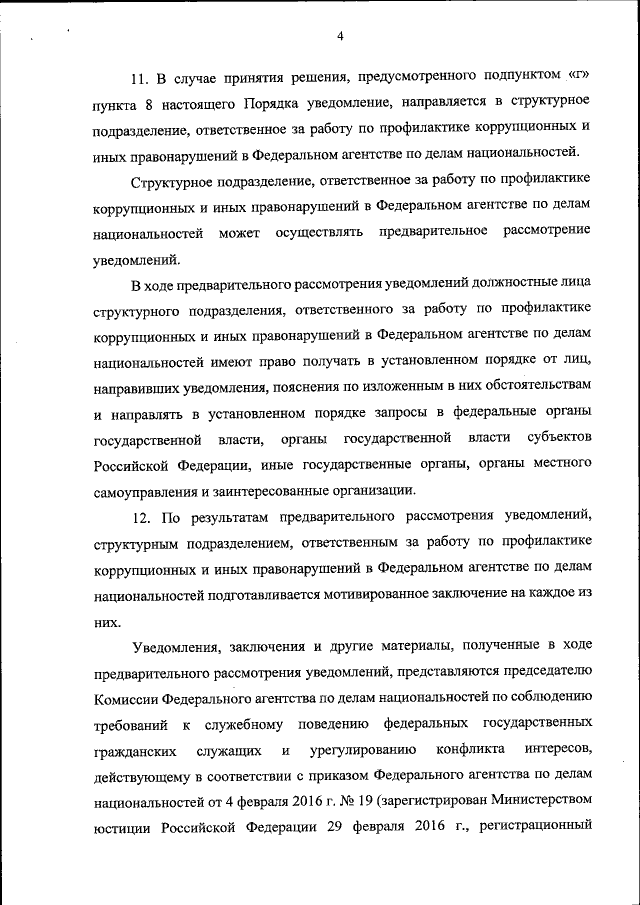 4

11. В случае принятия решения, предусмотренного подпунктом «г» пункта 8 настоящего Порядка уведомление, направляется в структурное подразделение, ответственное за работу по профилактике коррупционных и иных правонарушений в Федеральном агентстве по делам национальностей.

Структурное подразделение, ответственное за работу по профилактике коррупционных и иных правонарушений в Федеральном агентстве по делам национальностей может осуществлять предварительное рассмотрение уведомлений.

В ходе предварительного рассмотрения уведомлений должностные лица структурного подразделения, ответственного за работу по профилактике коррупционных и иных правонарушений в Федеральном агентстве по делам национальностей имеют право получать в установленном порядке от лиц, направивших уведомления, пояснения по изложенным в них обстоятельствам и направлять в установленном порядке запросы в федеральные органы государственной власти, органы государственной власти субъектов Российской Федерации, иные государственные органы, органы местного самоуправления и заинтересованные организации.

12. По результатам предварительного рассмотрения уведомлений, структурным подразделением, ответственным за работу по профилактике коррупционных и иных правонарушений в Федеральном агентстве по делам национальностей подготавливается мотивированное заключение на каждое из них.

Уведомления, заключения и другие материалы, полученные в ходе предварительного рассмотрения уведомлений, представляются председателю Комиссии Федерального агентства по делам национальностей по соблюдению требований к служебному поведению федеральных государственных гражданских служащих и урегулированию конфликта интересов, действующему в соответствии с приказом Федерального агентства по делам национальностей от 4 февраля 2016 г. № 19 (зарегистрирован Министерством юстиции Российской Федерации 29 февраля 2016 г., регистрационный